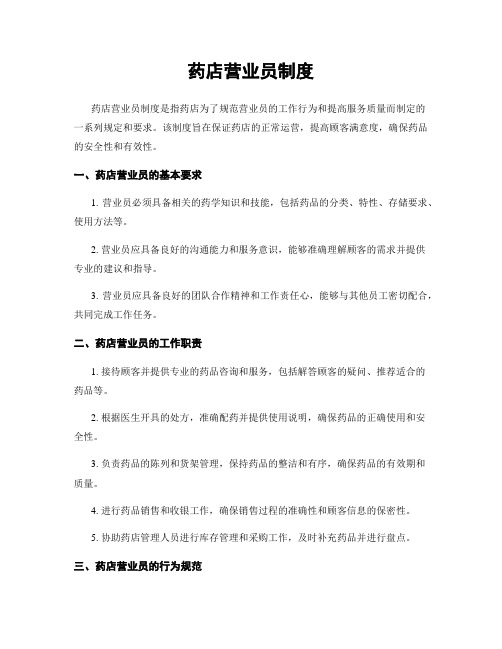 药店营业员制度

药店营业员制度是指药店为了规范营业员的工作行为和提高服务质量而制定的一系列规定和要求。该制度旨在保证药店的正常运营，提高顾客满意度，确保药品的安全性和有效性。

一、药店营业员的基本要求

1. 营业员必须具备相关的药学知识和技能，包括药品的分类、特性、存储要求、使用方法等。

2. 营业员应具备良好的沟通能力和服务意识，能够准确理解顾客的需求并提供专业的建议和指导。

3. 营业员应具备良好的团队合作精神和工作责任心，能够与其他员工密切配合，共同完成工作任务。

二、药店营业员的工作职责

1. 接待顾客并提供专业的药品咨询和服务，包括解答顾客的疑问、推荐适合的药品等。

2. 根据医生开具的处方，准确配药并提供使用说明，确保药品的正确使用和安全性。

3. 负责药品的陈列和货架管理，保持药品的整洁和有序，确保药品的有效期和质量。

4. 进行药品销售和收银工作，确保销售过程的准确性和顾客信息的保密性。

5. 协助药店管理人员进行库存管理和采购工作，及时补充药品并进行盘点。

三、药店营业员的行为规范